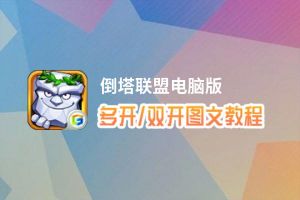 倒塔联盟电脑版
多开/双开图文教程